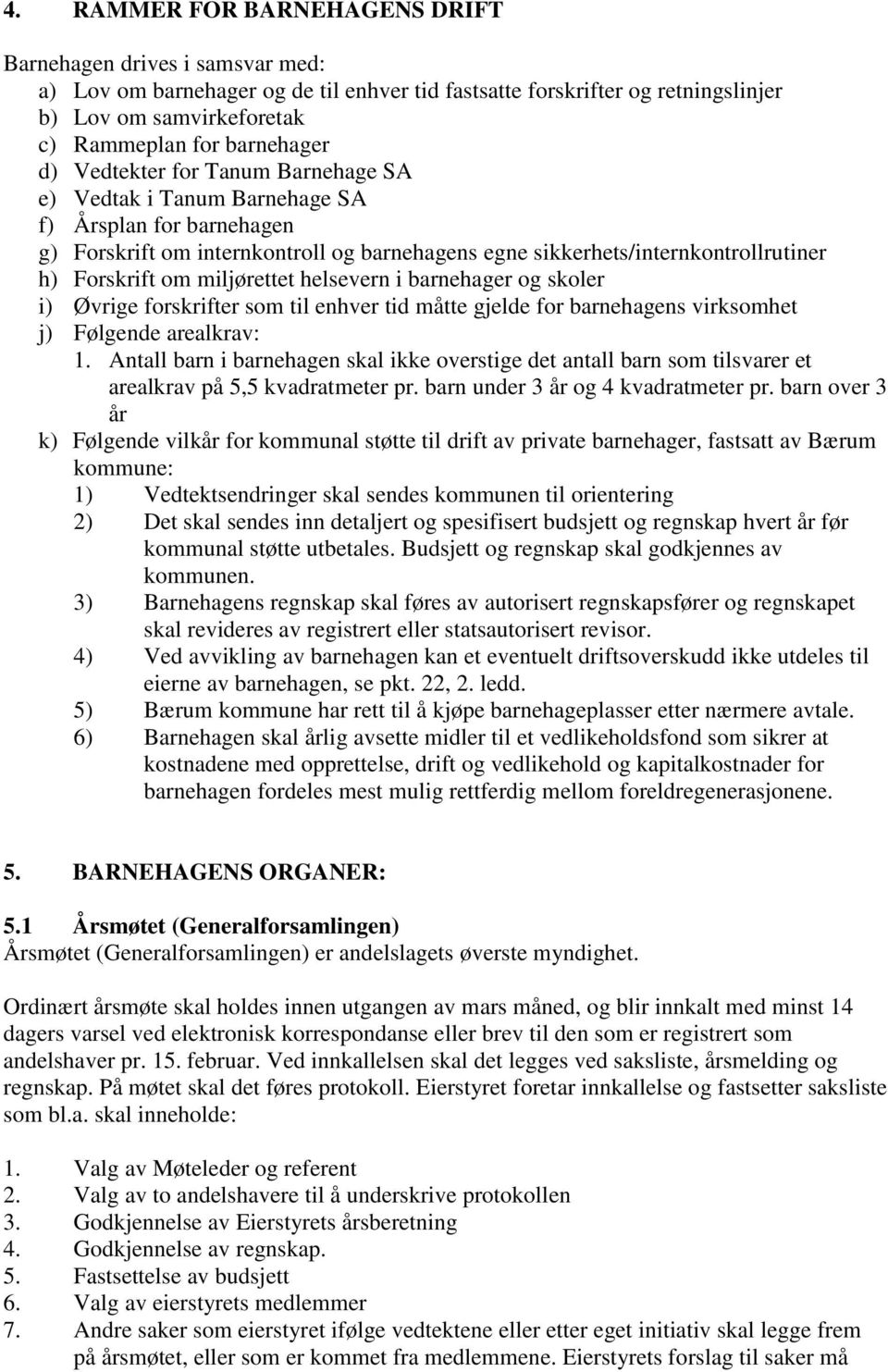 4. RAMMER FOR BARNEHAGENS DRIFT

Barnehagen drives i samsvar med:
a) Lov om barnehager og de til enhver tid fastsatte forskrifter og retningslinjer
b) Lov om samvirkeforetak
c) Rammeplan for barnehager
d) Vedtekter for Tanum Barnehage SA
e) Vedtak i Tanum Barnehage SA
f) Årsplan for barnehagen
g) Forskrift om internkontroll og barnehagens egne sikkerhets/internkontrollrutiner
h) Forskrift om miljørettet helsevern i barnehager og skoler
i) Øvrige forskrifter som til enhver tid måtte gjelde for barnehagens virksomhet
j) Følgende arealkrav:
1. Antall barn i barnehagen skal ikke overstige det antall barn som tilsvarer et arealkrav på 5,5 kvadratmeter pr. barn under 3 år og 4 kvadratmeter pr. barn over 3 år
k) Følgende vilkår for kommunal støtte til drift av private barnehager, fastsatt av Bærum kommune:
1) Vedtektsendringer skal sendes kommunen til orientering
2) Det skal sendes inn detaljert og spesifisert budsjett og regnskap hvert år før kommunal støtte utbetales. Budsjett og regnskap skal godkjennes av kommunen.
3) Barnehagens regnskap skal føres av autorisert regnskapsfører og regnskapet skal revideres av registrert eller statsautorisert revisor.
4) Ved avvikling av barnehagen kan et eventuelt driftsoverskudd ikke utdeles til eierne av barnehagen, se pkt. 22, 2. ledd.
5) Bærum kommune har rett til å kjøpe barnehageplasser etter nærmere avtale.
6) Barnehagen skal årlig avsette midler til et vedlikeholdsfond som sikrer at kostnadene med opprettelse, drift og vedlikehold og kapitalkostnader for barnehagen fordeles mest mulig rettferdig mellom foreldregenerasjonene.

5. BARNEHAGENS ORGANER:

5.1 Årsmøtet (Generalforsamlingen)
Årsmøtet (Generalforsamlingen) er andelslagets øverste myndighet.

Ordinært årsmøte skal holdes innen utgangen av mars måned, og blir innkalt med minst 14 dagers varsel ved elektronisk korrespondanse eller brev til den som er registrert som andelshaver pr. 15. februar. Ved innkallelsen skal det legges ved saksliste, årsmelding og regnskap. På møtet skal det føres protokoll. Eierstyret foretar innkallelse og fastsetter saksliste som bl.a. skal inneholde:

1. Valg av Møteleder og referent
2. Valg av to andelshavere til å underskrive protokollen
3. Godkjennelse av Eierstyrets årsberetning
4. Godkjennelse av regnskap.
5. Fastsettelse av budsjett
6. Valg av eierstyrets medlemmer
7. Andre saker som eierstyret ifølge vedtektene eller etter eget initiativ skal legge frem på årsmøtet, eller som er kommet fra medlemmene. Eierstyrets forslag til saker må